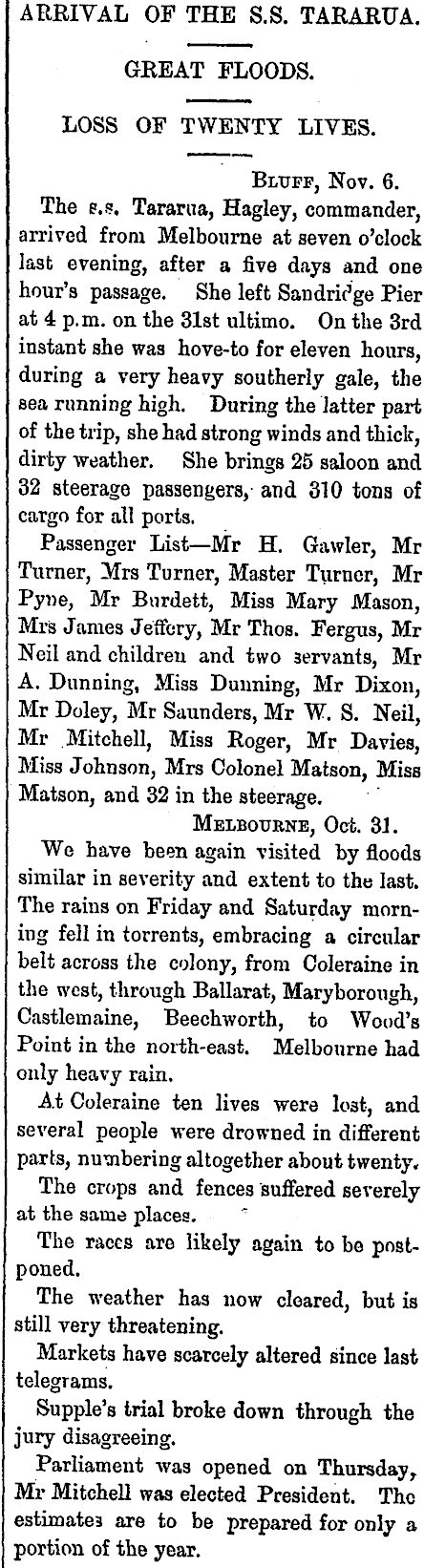 ARRIVAL OF THE S.S. TARARUA.

GREAT FLOODS.

LOSS OF TWENTY LIVES.

BLUFF, Nov. 6.

The s.s. Tararua, Hagley, commander, arrived from Melbourne at seven o'clock last evening, after a five days and one hour's passage. She left Sandridge Pier at 4 p.m. on the 31st ultimo. On the 3rd instant she was hove-to for eleven hours, during a very heavy southerly gale, the sea running high. During the latter part of the trip, she had strong winds and thick, dirty weather. She brings 25 saloon and 32 steerage passengers, and 310 tons of cargo for all ports.

Passenger List—Mr H. Gawler, Mr Turner, Mrs Turner, Master Turner, Mr Pyne, Mr Burdett, Miss Mary Mason, Mrs James Jeffery, Mr Thos. Fergus, Mr Neil and children and two servants, Mr A. Dunning, Miss Dunning, Mr Dixon, Mr Doley, Mr Saunders, Mr W. S. Neil, Mr Mitchell, Miss Roger, Mr Davies, Miss Johnson, Mrs Colonel Matson, Miss Matson, and 32 in the steerage.

MELBOURNE, Oct. 31.

We have been again visited by floods similar in severity and extent to the last. The rains on Friday and Saturday morning fell in torrents, embracing a circular belt across the colony, from Coleraine in the west, through Ballarat, Maryborough, Castlemaine, Beechworth, to Wood's Point in the north-east. Melbourne had only heavy rain.

At Coleraine ten lives were lost, and several people were drowned in different parts, numbering altogether about twenty.

The crops and fences suffered severely at the same places.

The races are likely again to be postponed.

The weather has now cleared, but is still very threatening.

Markets have scarcely altered since last telegrams.

Supple's trial broke down through the jury disagreeing.

Parliament was opened on Thursday, Mr Mitchell was elected President. The estimates are to be prepared for only a portion of the year.